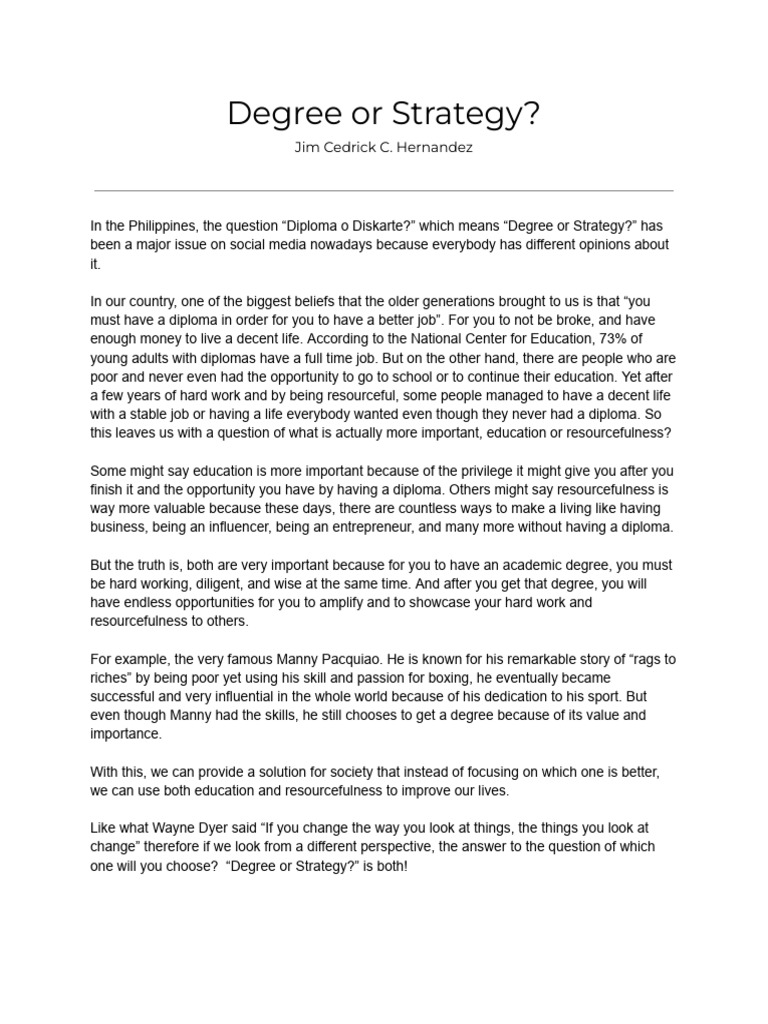 Degree or Strategy?

Jim Cedrick C. Hernandez

In the Philippines, the question “Diploma o Diskarte?” which means “Degree or Strategy?” has been a major issue on social media nowadays because everybody has different opinions about it.

In our country, one of the biggest beliefs that the older generations brought to us is that “you must have a diploma in order for you to have a better job”. For you to not be broke, and have enough money to live a decent life. According to the National Center for Education, 73% of young adults with diplomas have a full time job. But on the other hand, there are people who are poor and never even had the opportunity to go to school or to continue their education. Yet after a few years of hard work and by being resourceful, some people managed to have a decent life with a stable job or having a life everybody wanted even though they never had a diploma. So this leaves us with a question of what is actually more important, education or resourcefulness?

Some might say education is more important because of the privilege it might give you after you finish it and the opportunity you have by having a diploma. Others might say resourcefulness is way more valuable because these days, there are countless ways to make a living like having business, being an influencer, being an entrepreneur, and many more without having a diploma.

But the truth is, both are very important because for you to have an academic degree, you must be hard working, diligent, and wise at the same time. And after you get that degree, you will have endless opportunities for you to amplify and to showcase your hard work and resourcefulness to others.

For example, the very famous Manny Pacquiao. He is known for his remarkable story of “rags to riches” by being poor yet using his skill and passion for boxing, he eventually became successful and very influential in the whole world because of his dedication to his sport. But even though Manny had the skills, he still chooses to get a degree because of its value and importance.

With this, we can provide a solution for society that instead of focusing on which one is better, we can use both education and resourcefulness to improve our lives.

Like what Wayne Dyer said “If you change the way you look at things, the things you look at change” therefore if we look from a different perspective, the answer to the question of which one will you choose? “Degree or Strategy?” is both!